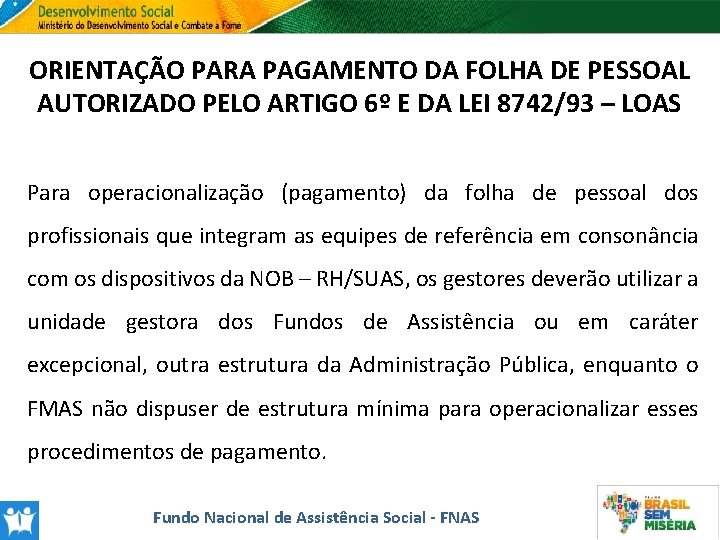 Desenvolvimento Social
Ministério do Desenvolvimento Social e Combate à Fome

ORIENTAÇÃO PARA PAGAMENTO DA FOLHA DE PESSOAL AUTORIZADO PELO ARTIGO 6º E DA LEI 8742/93 – LOAS

Para operacionalização (pagamento) da folha de pessoal dos profissionais que integram as equipes de referência em consonância com os dispositivos da NOB – RH/SUAS, os gestores deverão utilizar a unidade gestora dos Fundos de Assistência ou em caráter excepcional, outra estrutura da Administração Pública, enquanto o FMAS não dispuser de estrutura mínima para operacionalizar esses procedimentos de pagamento.

Fundo Nacional de Assistência Social - FNAS

BRASIL SEM MISÉRIA